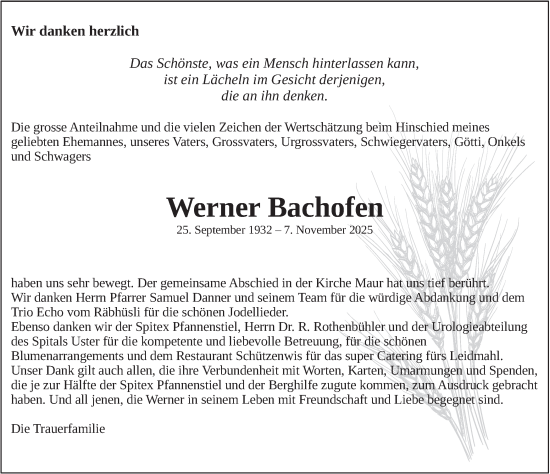 Wir danken herzlich

Das Schönste, was ein Mensch hinterlassen kann,
ist ein Lächeln im Gesicht derjenigen,
die an ihn denken.

Die grosse Anteilnahme und die vielen Zeichen der Wertschätzung beim Hinschied meines geliebten Ehemannes, unseres Vaters, Grossvaters, Urgrossvaters, Schwiegervaters, Götti, Onkels und Schwagers

Werner Bachofen
25. September 1932 – 7. November 2025

haben uns sehr bewegt. Der gemeinsame Abschied in der Kirche Maur hat uns tief berührt.
Wir danken Herrn Pfarrer Samuel Danner und seinem Team für die würdige Abdankung und dem Trio Echo vom Räbhüsli für die schönen Jodellieder.
Ebenso danken wir der Spitex Pfannenstiel, Herrn Dr. R. Rothenbühler und der Urologieabteilung des Spitals Uster für die kompetente und liebevolle Betreuung, für die schönen Blumenarrangements und dem Restaurant Schützenwis für das super Catering fürs Leidmahl.
Unser Dank gilt auch allen, die ihre Verbundenheit mit Worten, Karten, Umarmungen und Spenden, die je zur Hälfte der Spitex Pfannenstiel und der Berghilfe zugute kommen, zum Ausdruck gebracht haben. Und all jenen, die Werner in seinem Leben mit Freundschaft und Liebe begegnet sind.

Die Trauerfamilie